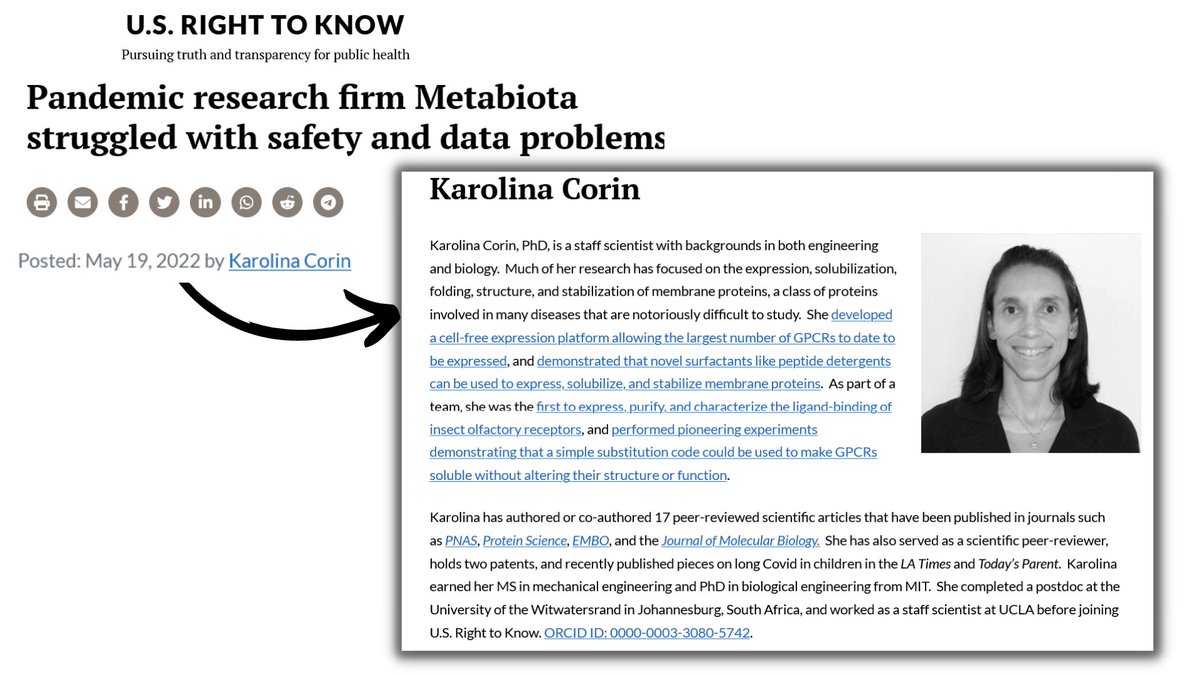 U.S. RIGHT TO KNOW

Pursuing truth and transparency for public health

Pandemic research firm Metabiota struggled with safety and data problems

Posted: May 19, 2022 by Karolina Corin

Karolina Corin

Karolina Corin, PhD, is a staff scientist with backgrounds in both engineering and biology. Much of her research has focused on the expression, solubilization, folding, structure, and stabilization of membrane proteins, a class of proteins involved in many diseases that are notoriously difficult to study. She developed a cell-free expression platform allowing the largest number of GPCRs to date to be expressed, and demonstrated that novel surfactants like peptide detergents can be used to express, solubilize, and stabilize membrane proteins. As part of a team, she was the first to express, purify, and characterize the ligand-binding of insect olfactory receptors, and performed pioneering experiments demonstrating that a simple substitution code could be used to make GPCRs soluble without altering their structure or function.

Karolina has authored or co-authored 17 peer-reviewed scientific articles that have been published in journals such as PNAS, Protein Science, EMBO, and the Journal of Molecular Biology. She has also served as a scientific peer-reviewer, holds two patents, and recently published pieces on long Covid in children in the LA Times and Today's Parent. Karolina earned her MS in mechanical engineering and PhD in biological engineering from MIT. She completed a postdoc at the University of the Witwatersrand in Johannesburg, South Africa, and worked as a staff scientist at UCLA before joining U.S. Right to Know. ORCID ID: 0000-0003-3080-5742.